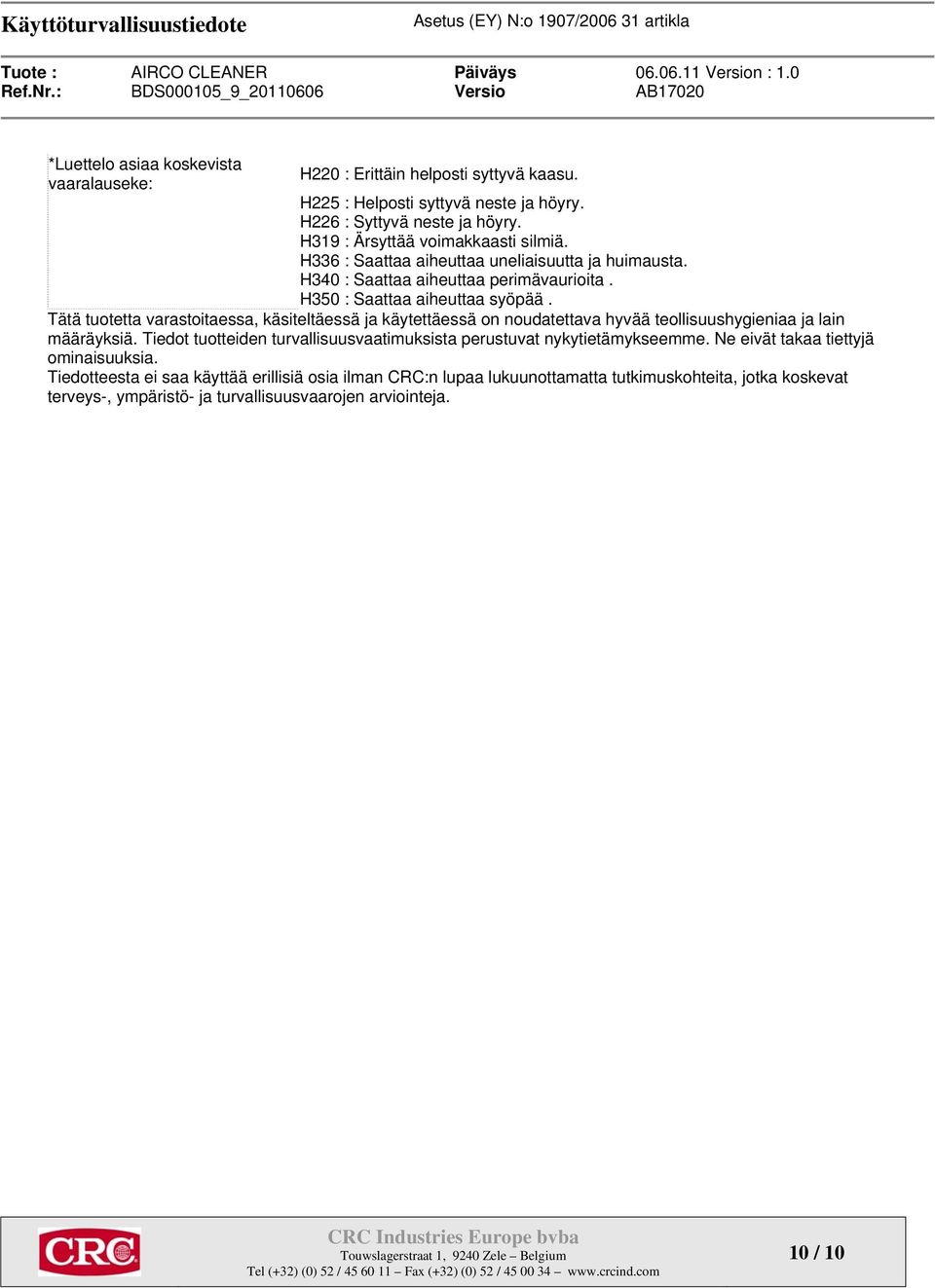 Käyttöturvallisuustiedote Asetus (EY) N:o 1907/2006 31 artikla

Tuote : AIRCO CLEANER Päiväys 06.06.11 Version : 1.0
Ref.Nr.: BDS000105_9_20110606 Versio AB17020

*Luettelo asiaa koskevista vaaralauseke:
H220 : Erittäin helposti syttyvä kaasu.
H225 : Helposti syttyvä neste ja höyry.
H226 : Syttyvä neste ja höyry.
H319 : Ärsyttää voimakkaasti silmiä.
H336 : Saattaa aiheuttaa uneliaisuutta ja huimausta.
H340 : Saattaa aiheuttaa perimävaurioita .
H350 : Saattaa aiheuttaa syöpää .

Tätä tuotetta varastoitaessa, käsiteltäessä ja käytettäessä on noudatettava hyvää teollisuushygieniaa ja lain määräyksiä. Tiedot tuotteiden turvallisuusvaatimuksista perustuvat nykytietämykseemme. Ne eivät takaa tiettyjä ominaisuuksia.
Tiedotteesta ei saa käyttää erillisiä osia ilman CRC:n lupaa lukuunottamatta tutkimuskohteita, jotka koskevat terveys-, ympäristö- ja turvallisuusvaarojen arviointeja.

CRC

CRC Industries Europe bvba
Touwslagerstraat 1, 9240 Zele – Belgium
Tel (+32) (0) 52 / 45 60 11 – Fax (+32) (0) 52 / 45 00 34 – www.crcind.com

10 / 10